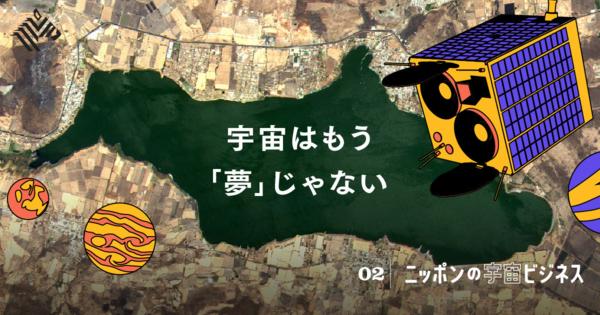 宇宙はもう
「夢」じゃない

02 ニッポンの宇宙ビジネス